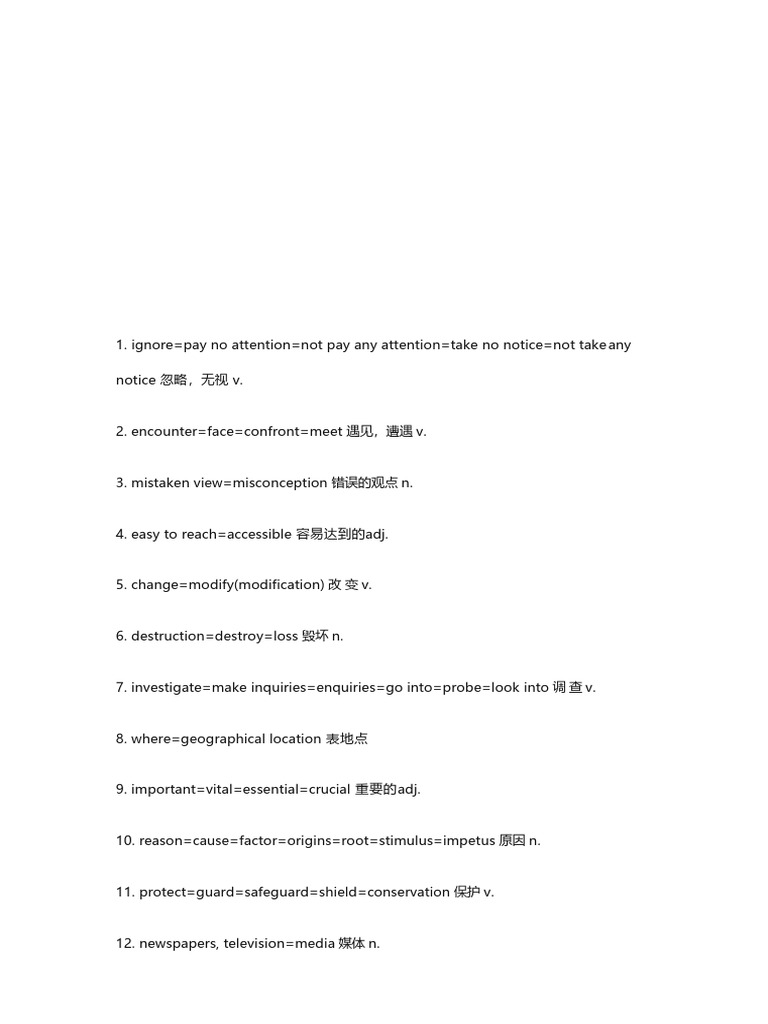 1. ignore=pay no attention=not pay any attention=take no notice=not takeany notice 忽略，无视 v.

2. encounter=face=confront=meet 遇见，遭遇 v.

3. mistaken view=misconception 错误的观点 n.

4. easy to reach=accessible 容易达到的adj.

5. change=modify(modification) 改 变 v.

6. destruction=destroy=loss 毁坏 n.

7. investigate=make inquiries=enquiries=go into=probe=look into 调 查 v.

8. where=geographical location 表地点

9. important=vital=essential=crucial 重要的adj.

10. reason=cause=factor=origins=root=stimulus=impetus 原因 n.

11. protect=guard=safeguard=shield=conservation 保护 v.

12. newspapers, television=media 媒体 n.